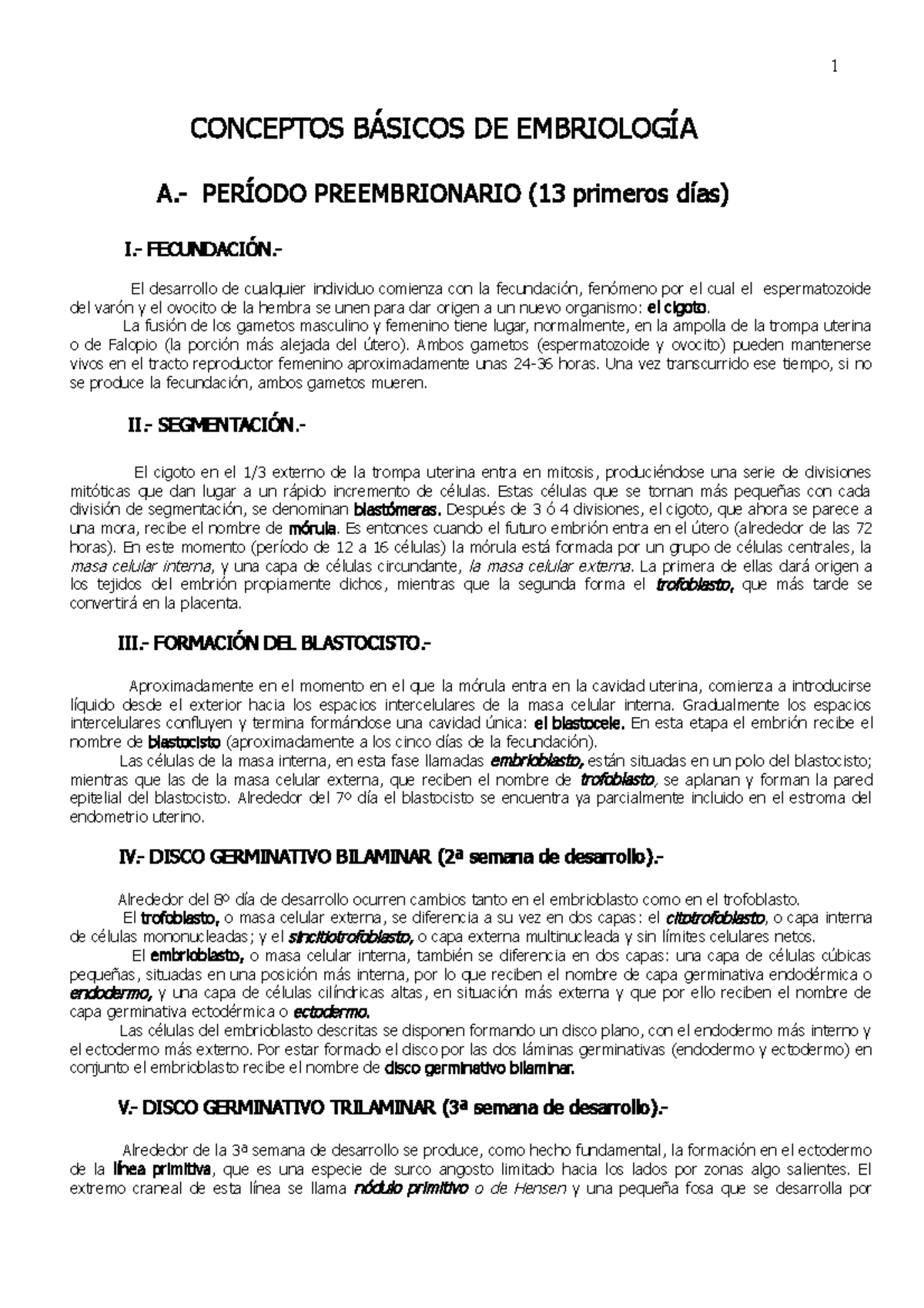 1

CONCEPTOS BÁSICOS DE EMBRIOLOGÍA

A.- PERÍODO PREEMBRIONARIO (13 primeros días)

I.- FECUNDACIÓN.-

El desarrollo de cualquier individuo comienza con la fecundación, fenómeno por el cual el espermatozoide del varón y el ovocito de la hembra se unen para dar origen a un nuevo organismo: el cigoto.
La fusión de los gametos masculino y femenino tiene lugar, normalmente, en la ampolla de la trompa uterina o de Falopio (la porción más alejada del útero). Ambos gametos (espermatozoide y ovocito) pueden mantenerse vivos en el tracto reproductor femenino aproximadamente unas 24-36 horas. Una vez transcurrido ese tiempo, si no se produce la fecundación, ambos gametos mueren.

II.- SEGMENTACIÓN.-

El cigoto en el 1/3 externo de la trompa uterina entra en mitosis, produciéndose una serie de divisiones mitóticas que dan lugar a un rápido incremento de células. Estas células que se tornan más pequeñas con cada división de segmentación, se denominan blastómeras. Después de 3 ó 4 divisiones, el cigoto, que ahora se parece a una mora, recibe el nombre de mórula. Es entonces cuando el futuro embrión entra en el útero (alrededor de las 72 horas). En este momento (período de 12 a 16 células) la mórula está formada por un grupo de células centrales, la masa celular interna, y una capa de células circundante, la masa celular externa. La primera de ellas dará origen a los tejidos del embrión propiamente dichos, mientras que la segunda forma el trofoblasto, que más tarde se convertirá en la placenta.

III.- FORMACIÓN DEL BLASTOCISTO.-

Aproximadamente en el momento en el que la mórula entra en la cavidad uterina, comienza a introducirse líquido desde el exterior hacia los espacios intercelulares de la masa celular interna. Gradualmente los espacios intercelulares confluyen y termina formándose una cavidad única: el blastocele. En esta etapa el embrión recibe el nombre de blastocisto (aproximadamente a los cinco días de la fecundación).
Las células de la masa interna, en esta fase llamadas embrioblasto, están situadas en un polo del blastocisto; mientras que las de la masa celular externa, que reciben el nombre de trofoblasto, se aplanan y forman la pared epitelial del blastocisto. Alrededor del 7º día el blastocisto se encuentra ya parcialmente incluido en el estroma del endometrio uterino.

IV.- DISCO GERMINATIVO BILAMINAR (2ª semana de desarrollo).-

Alrededor del 8º día de desarrollo ocurren cambios tanto en el embrioblasto como en el trofoblasto.
El trofoblasto, o masa celular externa, se diferencia a su vez en dos capas: el citotrofoblasto, o capa interna de células mononucleadas; y el sincitiotrofoblasto, o capa externa multinucleada y sin límites celulares netos.
El embrioblasto, o masa celular interna, también se diferencia en dos capas: una capa de células cúbicas pequeñas, situadas en una posición más interna, por lo que reciben el nombre de capa germinativa endodérmica o endodermo, y una capa de células cilíndricas altas, en situación más externa y que por ello reciben el nombre de capa germinativa ectodérmica o ectodermo.
Las células del embrioblasto descritas se disponen formando un disco plano, con el endodermo más interno y el ectodermo más externo. Por estar formado el disco por las dos láminas germinativas (endodermo y ectodermo) en conjunto el embrioblasto recibe el nombre de disco germinativo bilaminar.

V.- DISCO GERMINATIVO TRILAMINAR (3ª semana de desarrollo).-

Alrededor de la 3ª semana de desarrollo se produce, como hecho fundamental, la formación en el ectodermo de la línea primitiva, que es una especie de surco angosto limitado hacia los lados por zonas algo salientes. El extremo craneal de esta línea se llama nódulo primitivo o de Hensen y una pequeña fosa que se desarrolla por